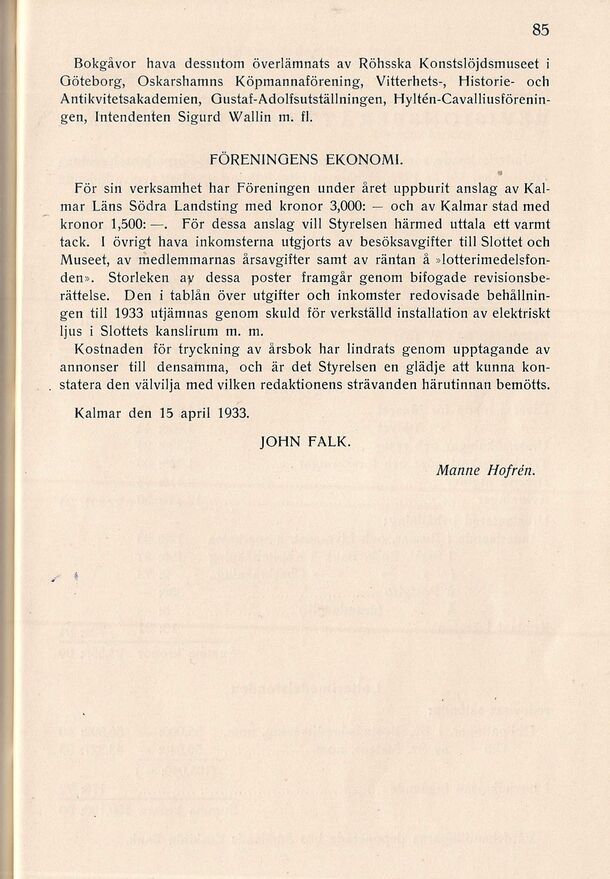 85

Bokgåvor hava dessutom överlämnats av Röhsska Konstslöjdsmuseet i Göteborg, Oskarshamns Köpmannaförening, Vitterhets-, Historie- och Antikvitetsakademien, Gustaf-Adolfsutställningen, Hyltén-Cavalliusföreningen, Intendenten Sigurd Wallin m. fl.

FÖRENINGENS EKONOMI.

För sin verksamhet har Föreningen under året uppburit anslag av Kalmar Läns Södra Landsting med kronor 3,000: — och av Kalmar stad med kronor 1,500: —. För dessa anslag vill Styrelsen härmed uttala ett varmt tack. I övrigt hava inkomsterna utgjorts av besöksavgifter till Slottet och Museet, av medlemmarnas årsavgifter samt av räntan å »lotterimedelsfonden». Storleken av dessa poster framgår genom bifogade revisionsberättelse. Den i tablån över utgifter och inkomster redovisade behållningen till 1933 utjämnas genom skuld för verkställd installation av elektriskt ljus i Slottets kanslirum m. m.

Kostnaden för tryckning av årsbok har lindrats genom upptagande av annonser till densamma, och är det Styrelsen en glädje att kunna konstatera den välvilja med vilken redaktionens strävanden härutinnan bemötts.

Kalmar den 15 april 1933.

JOHN FALK.

Manne Hofrén.